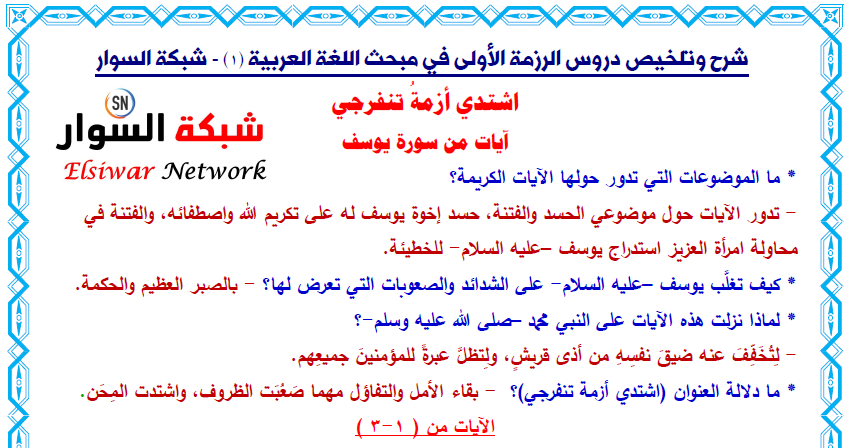 شرح وتلخيص دروس الرزمة الأولى في مبحث اللغة العربية (١) - شبكة السوار

SN
شبكة السوار
Elsiwar Network

اشتدي أزمةُ تنفرجي
آيات من سورة يوسف

* ما الموضوعات التي تدور حولها الآيات الكريمة؟

– تدور الآيات حول موضوعي الحسد والفتنة، حسد إخوة يوسف له على تكريم الله واصطفائه، والفتنة في محاولة امرأة العزيز استدراج يوسف –عليه السلام– للخطيئة.

* كيف تغلَّب يوسف –عليه السلام– على الشدائد والصعوبات التي تعرض لها؟ – بالصبر العظيم والحكمة.

* لماذا نزلت هذه الآيات على النبي محمد –صلى الله عليه وسلم–؟

– لِتُخَفِّفَ عنه ضيقَ نفسِهِ من أذى قريشٍ، ولِتظلَّ عبرةً للمؤمنينَ جميعِهم.

* ما دلالة العنوان (اشتدي أزمة تنفرجي)؟ – بقاء الأمل والتفاؤل مهما صَعُبَت الظروف، واشتدت المِحَن.

الآيات من ( ١–٣ )